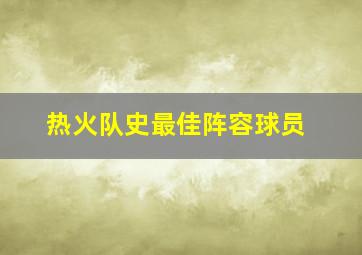 热火队史最佳阵容球员